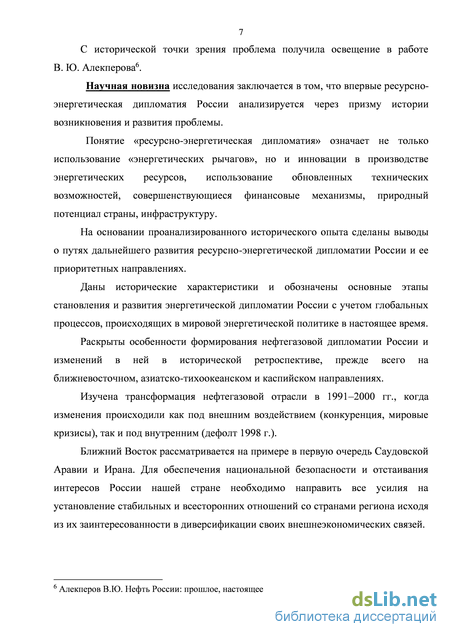 7

С исторической точки зрения проблема получила освещение в работе В. Ю. Алекперова$^6$.

Научная новизна исследования заключается в том, что впервые ресурсно-энергетическая дипломатия России анализируется через призму истории возникновения и развития проблемы.

Понятие «ресурсно-энергетическая дипломатия» означает не только использование «энергетических рычагов», но и инновации в производстве энергетических ресурсов, использование обновленных технических возможностей, совершенствующиеся финансовые механизмы, природный потенциал страны, инфраструктуру.

На основании проанализированного исторического опыта сделаны выводы о путях дальнейшего развития ресурсно-энергетической дипломатии России и ее приоритетных направлениях.

Даны исторические характеристики и обозначены основные этапы становления и развития энергетической дипломатии России с учетом глобальных процессов, происходящих в мировой энергетической политике в настоящее время.

Раскрыты особенности формирования нефтегазовой дипломатии России и изменений в ней в исторической ретроспективе, прежде всего на ближневосточном, азиатско-тихоокеанском и каспийском направлениях.

Изучена трансформация нефтегазовой отрасли в 1991–2000 гг., когда изменения происходили как под внешним воздействием (конкуренция, мировые кризисы), так и под внутренним (дефолт 1998 г.).

Ближний Восток рассматривается на примере в первую очередь Саудовской Аравии и Ирана. Для обеспечения национальной безопасности и отстаивания интересов России нашей стране необходимо направить все усилия на установление стабильных и всесторонних отношений со странами региона исходя из их заинтересованности в диверсификации своих внешнеэкономических связей.

$^6$ Алекперов В.Ю. Нефть России: прошлое, настоящее

dsLib.net
библиотека диссертаций